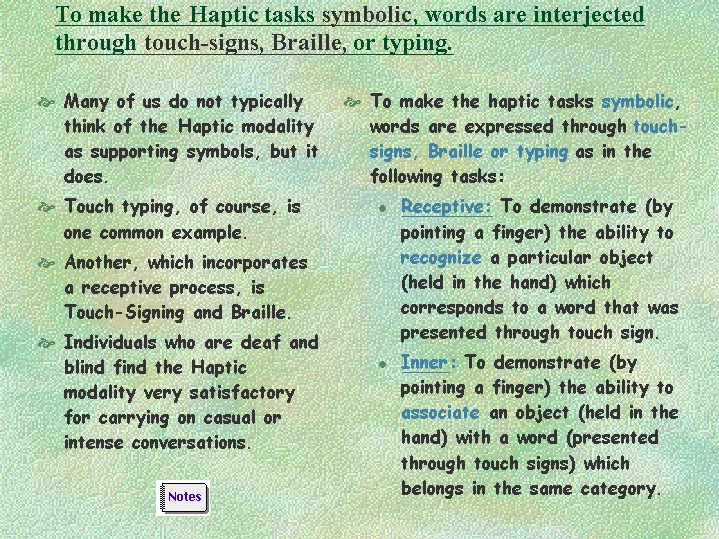 To make the Haptic tasks symbolic, words are interjected through touch-signs, Braille, or typing.

Many of us do not typically think of the Haptic modality as supporting symbols, but it does.

Touch typing, of course, is one common example.

Another, which incorporates a receptive process, is Touch-Signing and Braille.

Individuals who are deaf and blind find the Haptic modality very satisfactory for carrying on casual or intense conversations.

Notes

To make the haptic tasks symbolic, words are expressed through touch-signs, Braille or typing as in the following tasks:

Receptive: To demonstrate (by pointing a finger) the ability to recognize a particular object (held in the hand) which corresponds to a word that was presented through touch sign.

Inner: To demonstrate (by pointing a finger) the ability to associate an object (held in the hand) with a word (presented through touch signs) which belongs in the same category.